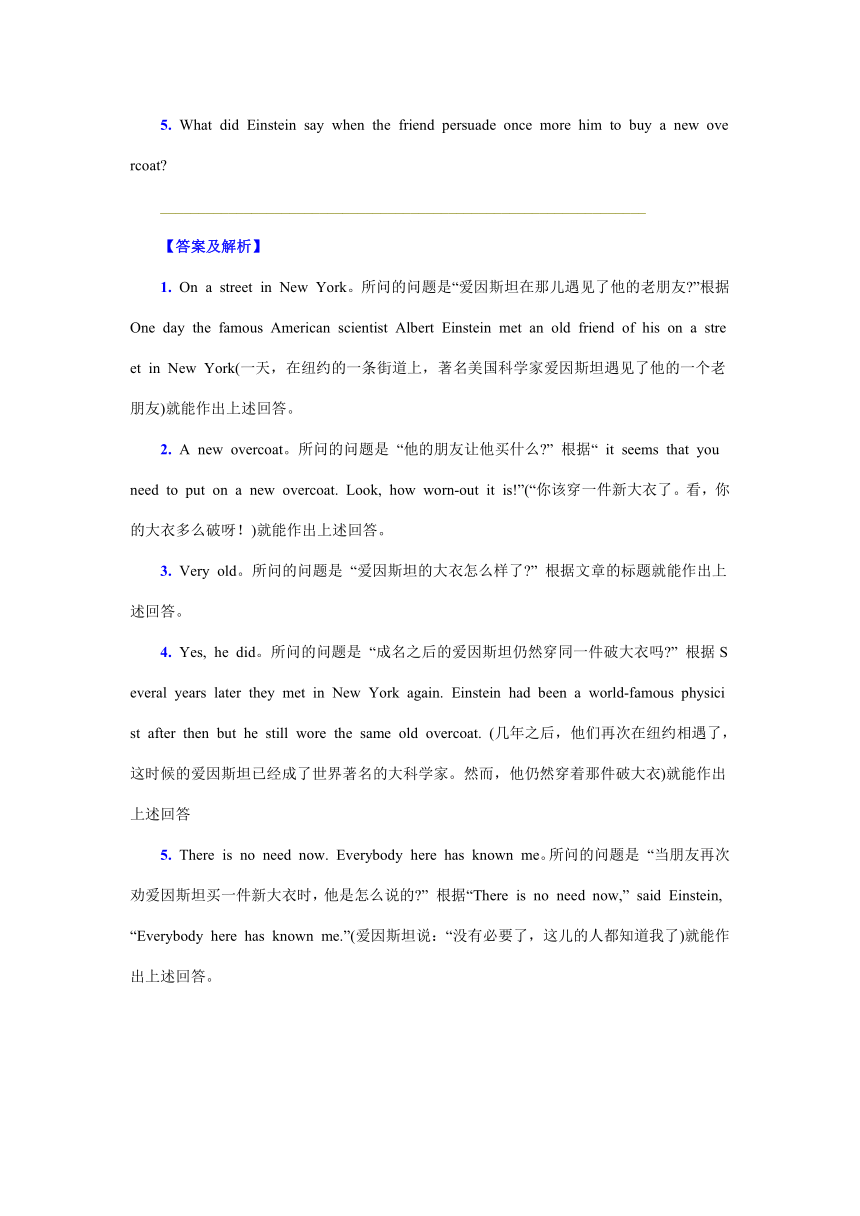 5. What did Einstein say when the friend persuade once more him to buy a new overcoat?

【答案及解析】

1. On a street in New York。所问的问题是“爱因斯坦在那儿遇见了他的老朋友?”根据 One day the famous American scientist Albert Einstein met an old friend of his on a street in New York(一天，在纽约的一条街道上，著名美国科学家爱因斯坦遇见了他的一个老朋友)就能作出上述回答。

2. A new overcoat。所问的问题是 “他的朋友让他买什么?” 根据“ it seems that you need to put on a new overcoat. Look, how worn-out it is!”(“你该穿一件新大衣了。看，你的大衣多么破呀！)就能作出上述回答。

3. Very old。所问的问题是 “爱因斯坦的大衣怎么样了?” 根据文章的标题就能作出上述回答。

4. Yes, he did。所问的问题是 “成名之后的爱因斯坦仍然穿同一件破大衣吗?” 根据 Several years later they met in New York again. Einstein had been a world-famous physicist after then but he still wore the same old overcoat. (几年之后，他们再次在纽约相遇了，这时候的爱因斯坦已经成了世界著名的大科学家。然而，他仍然穿着那件破大衣)就能作出上述回答

5. There is no need now. Everybody here has known me。所问的问题是 “当朋友再次劝爱因斯坦买一件新大衣时，他是怎么说的?” 根据“There is no need now,” said Einstein, “Everybody here has known me.”(爱因斯坦说：“没有必要了，这儿的人都知道我了)就能作出上述回答。